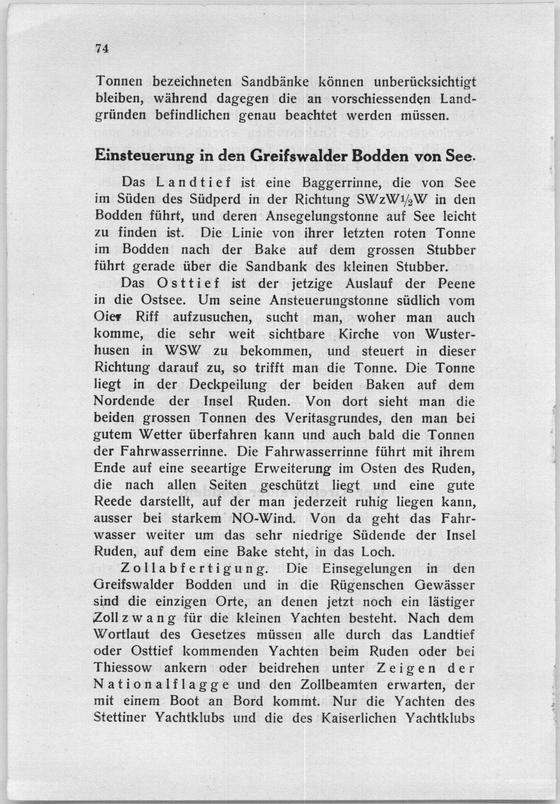 74

Tonnen bezeichneten Sandbänke können unberücksichtigt bleiben, während dagegen die an vorschiessenden Landgründen befindlichen genau beachtet werden müssen.

Einsteuerung in den Greifswalder Bodden von See.

Das Landtief ist eine Baggerrinne, die von See im Süden des Südperd in der Richtung SWzW½W in den Bodden führt, und deren Ansegelungstonne auf See leicht zu finden ist. Die Linie von ihrer letzten roten Tonne im Bodden nach der Bake auf dem grossen Stubber führt gerade über die Sandbank des kleinen Stubber.

Das Osttief ist der jetzige Auslauf der Peene in die Ostsee. Um seine Ansteuerungstonne südlich vom Oier Riff aufzusuchen, sucht man, woher man auch komme, die sehr weit sichtbare Kirche von Wusterhusen in WSW zu bekommen, und steuert in dieser Richtung darauf zu, so trifft man die Tonne. Die Tonne liegt in der Deckpeilung der beiden Baken auf dem Nordende der Insel Ruden. Von dort sieht man die beiden grossen Tonnen des Veritasgrundes, den man bei gutem Wetter überfahren kann und auch bald die Tonnen der Fahrwasserrinne. Die Fahrwasserrinne führt mit ihrem Ende auf eine seeartige Erweiterung im Osten des Ruden, die nach allen Seiten geschützt liegt und eine gute Reede darstellt, auf der man jederzeit ruhig liegen kann, ausser bei starkem NO-Wind. Von da geht das Fahrwasser weiter um das sehr niedrige Südende der Insel Ruden, auf dem eine Bake steht, in das Loch.

Zollabfertigung. Die Einsegelungen in den Greifswalder Bodden und in die Rügenschen Gewässer sind die einzigen Orte, an denen jetzt noch ein lästiger Zollzwang für die kleinen Yachten besteht. Nach dem Wortlaut des Gesetzes müssen alle durch das Landtief oder Osttief kommenden Yachten beim Ruden oder bei Thiessow ankern oder beidrehen unter Zeigen der Nationalflagge und den Zollbeamten erwarten, der mit einem Boot an Bord kommt. Nur die Yachten des Stettiner Yachtklubs und die des Kaiserlichen Yachtklubs